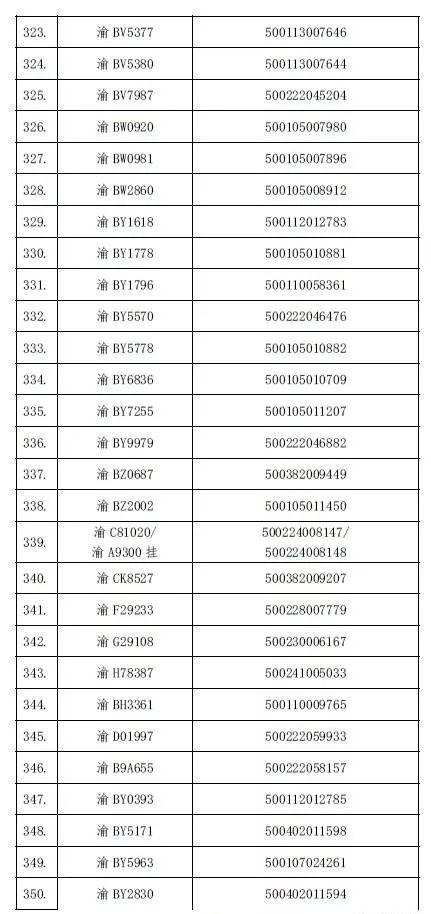 | 323. | 渝 BV5377 | 500113007646 |
|---|---|---|
| 324. | 渝 BV5380 | 500113007644 |
| 325. | 渝 BV7987 | 500222045204 |
| 326. | 渝 BW0920 | 500105007980 |
| 327. | 渝 BW0981 | 500105007896 |
| 328. | 渝 BW2860 | 500105008912 |
| 329. | 渝 BY1618 | 500112012783 |
| 330. | 渝 BY1778 | 500105010881 |
| 331. | 渝 BY1796 | 500110058361 |
| 332. | 渝 BY5570 | 500222046476 |
| 333. | 渝 BY5778 | 500105010882 |
| 334. | 渝 BY6836 | 500105010709 |
| 335. | 渝 BY7255 | 500105011207 |
| 336. | 渝 BY9979 | 500222046882 |
| 337. | 渝 BZ0687 | 500382009449 |
| 338. | 渝 BZ2002 | 500105011450 |
| 339. | 渝 C81020/ 渝 A9300 挂 | 500224008147/ 500224008148 |
| 340. | 渝 CK8527 | 500382009207 |
| 341. | 渝 F29233 | 500228007779 |
| 342. | 渝 G29108 | 500230006167 |
| 343. | 渝 H78387 | 500241005033 |
| 344. | 渝 BH3361 | 500110009765 |
| 345. | 渝 D01997 | 500222059933 |
| 346. | 渝 B9A655 | 500222058157 |
| 347. | 渝 BY0393 | 500112012785 |
| 348. | 渝 BY5171 | 500402011598 |
| 349. | 渝 BY5963 | 500107024261 |
| 350. | 渝 BY2830 | 500402011594 |